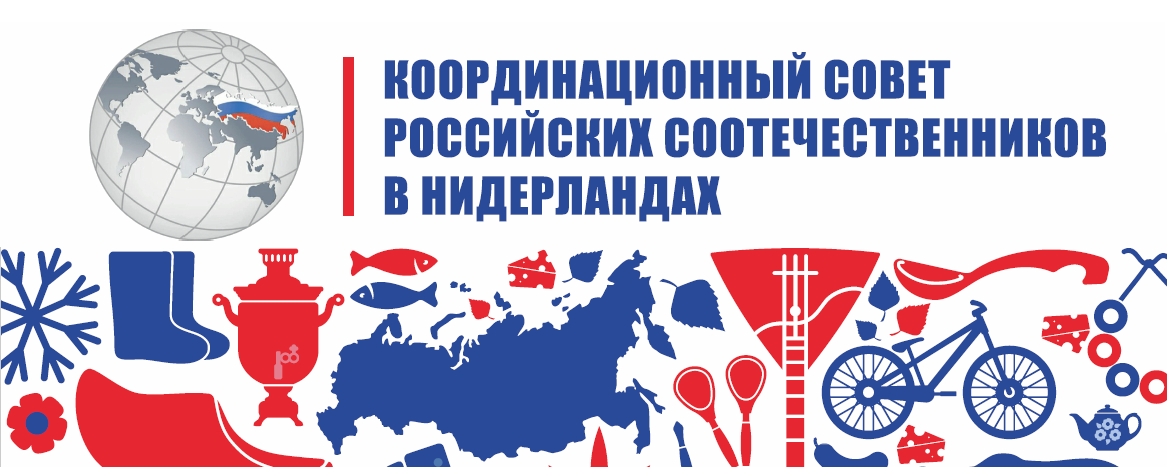 КООРДИНАЦИОННЫЙ СОВЕТ РОССИЙСКИХ СООТЕЧЕСТВЕННИКОВ В НИДЕРЛАНДАХ